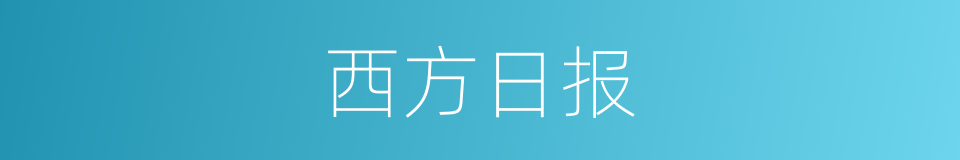 西方日报